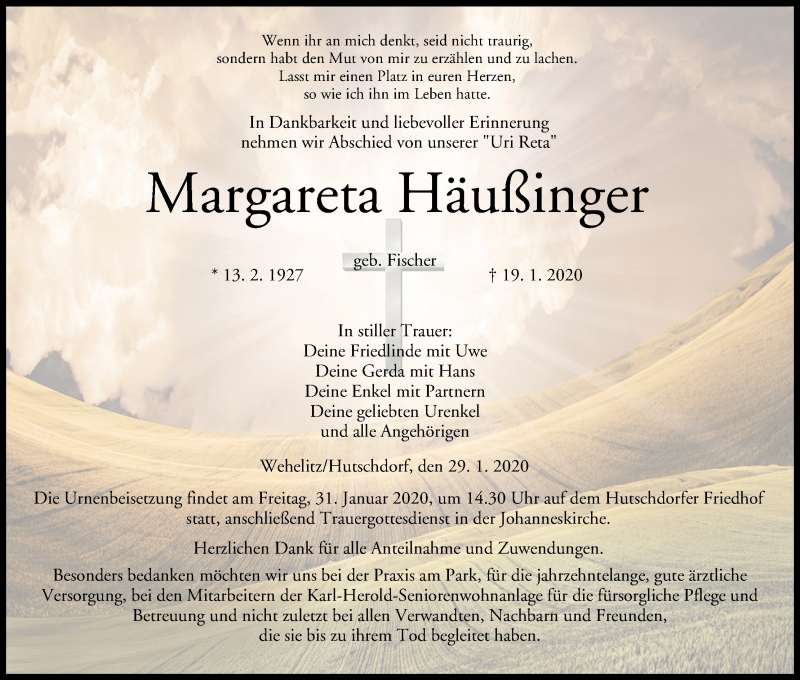 Wenn ihr an mich denkt, seid nicht traurig, sondern habt den Mut von mir zu erzählen und zu lachen. Lasst mir einen Platz in euren Herzen, so wie ich ihn im Leben hatte.

In Dankbarkeit und liebevoller Erinnerung nehmen wir Abschied von unserer "Uri Reta"

Margareta Häußinger

geb. Fischer

* 13. 2. 1927

† 19. 1. 2020

In stiller Trauer:
Deine Friedlinde mit Uwe
Deine Gerda mit Hans
Deine Enkel mit Partnern
Deine geliebten Urenkel
und alle Angehörigen

Wehelitz/Hutschdorf, den 29. 1. 2020

Die Urnenbeisetzung findet am Freitag, 31. Januar 2020, um 14.30 Uhr auf dem Hutschdorfer Friedhof statt, anschließend Trauergottesdienst in der Johanneskirche.

Herzlichen Dank für alle Anteilnahme und Zuwendungen.

Besonders bedanken möchten wir uns bei der Praxis am Park, für die jahrzehntelange, gute ärztliche Versorgung, bei den Mitarbeitern der Karl-Herold-Seniorenwohnanlage für die fürsorgliche Pflege und Betreuung und nicht zuletzt bei allen Verwandten, Nachbarn und Freunden, die sie bis zu ihrem Tod begleitet haben.